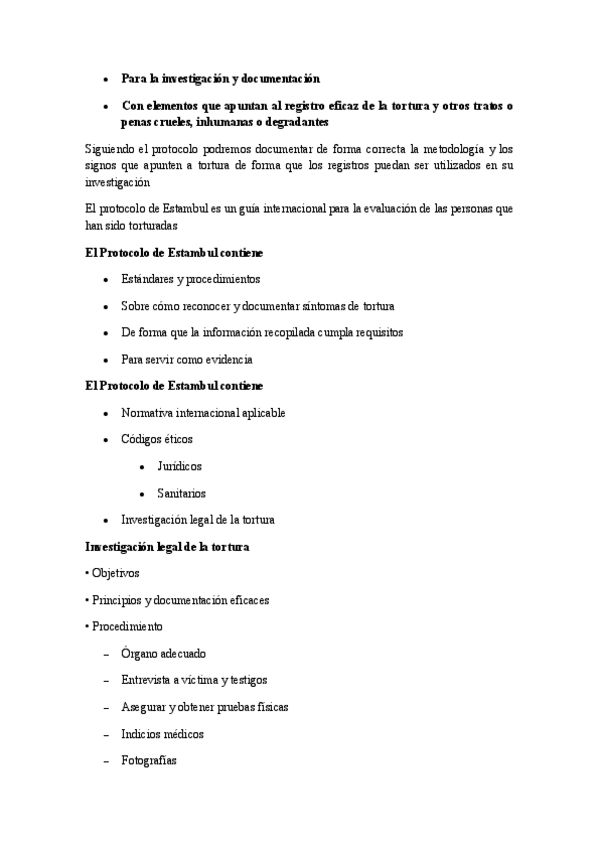 • Para la investigación y documentación

• Con elementos que apuntan al registro eficaz de la tortura y otros tratos o penas crueles, inhumanas o degradantes

Siguiendo el protocolo podremos documentar de forma correcta la metodología y los signos que apunten a tortura de forma que los registros puedan ser utilizados en su investigación

El protocolo de Estambul es un guía internacional para la evaluación de las personas que han sido torturadas

El Protocolo de Estambul contiene

• Estándares y procedimientos

• Sobre cómo reconocer y documentar síntomas de tortura

• De forma que la información recopilada cumpla requisitos

• Para servir como evidencia

El Protocolo de Estambul contiene

• Normativa internacional aplicable

• Códigos éticos

• Jurídicos

• Sanitarios

• Investigación legal de la tortura

Investigación legal de la tortura

• Objetivos

• Principios y documentación eficaces

• Procedimiento

– Órgano adecuado

– Entrevista a víctima y testigos

– Asegurar y obtener pruebas físicas

– Indicios médicos

– Fotografías